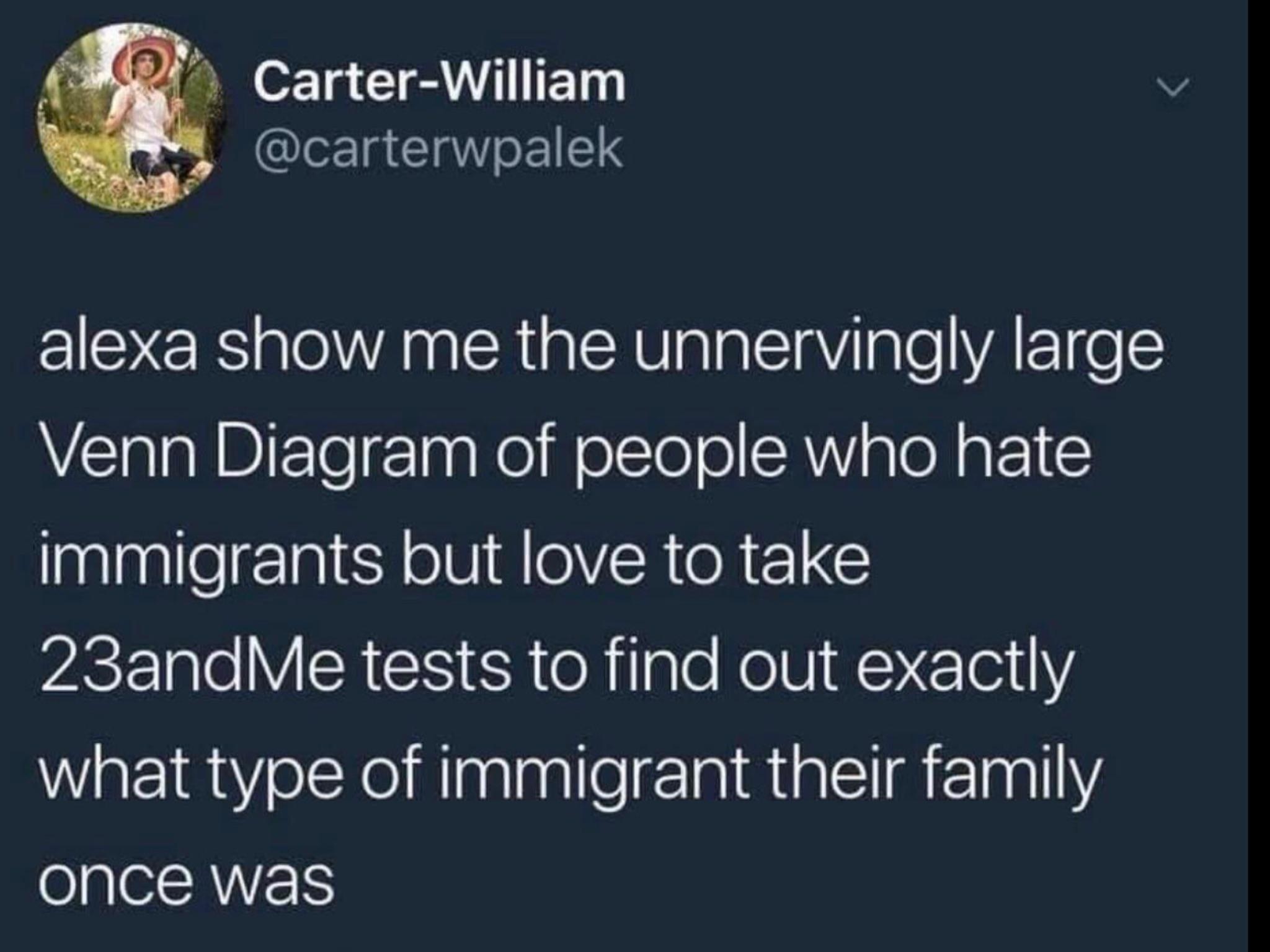 Carter-William
@carterwpalek

alexa show me the unnervingly large Venn Diagram of people who hate immigrants but love to take 23andMe tests to find out exactly what type of immigrant their family once was